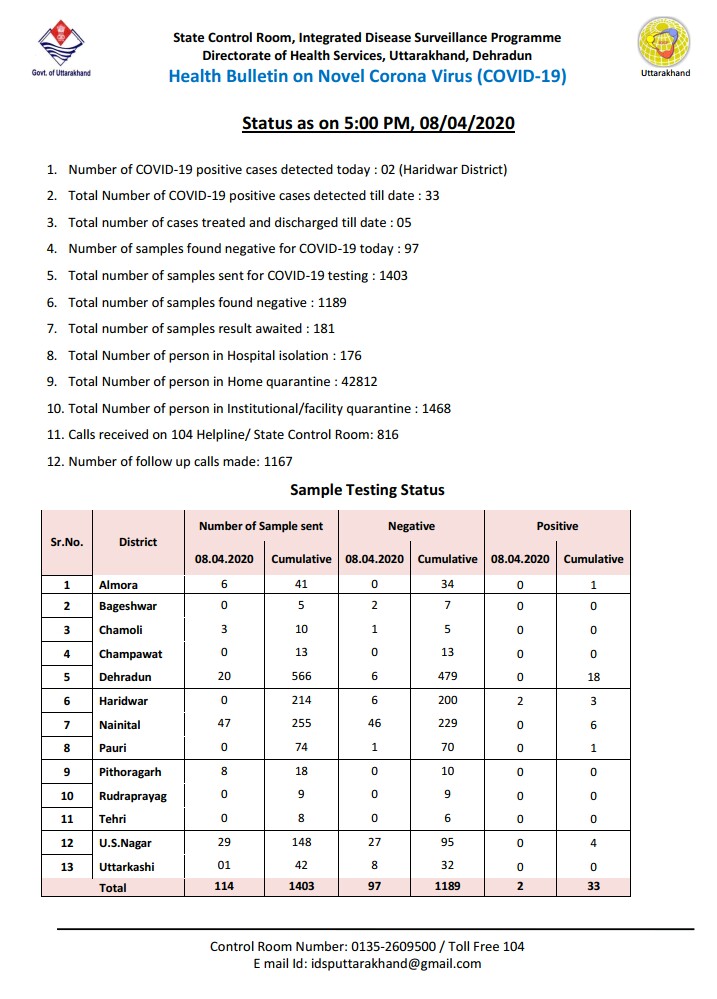 Govt. of Uttarakhand

State Control Room, Integrated Disease Surveillance Programme
Directorate of Health Services, Uttarakhand, Dehradun
Health Bulletin on Novel Corona Virus (COVID-19)

Uttarakhand

Status as on 5:00 PM, 08/04/2020

1. Number of COVID-19 positive cases detected today : 02 (Haridwar District)
2. Total Number of COVID-19 positive cases detected till date : 33
3. Total number of cases treated and discharged till date : 05
4. Number of samples found negative for COVID-19 today : 97
5. Total number of samples sent for COVID-19 testing : 1403
6. Total number of samples found negative : 1189
7. Total number of samples result awaited : 181
8. Total Number of person in Hospital isolation : 176
9. Total Number of person in Home quarantine : 42812
10. Total Number of person in Institutional/facility quarantine : 1468
11. Calls received on 104 Helpline/ State Control Room: 816
12. Number of follow up calls made: 1167

Sample Testing Status

| Sr.No. | District | Number of Sample sent 08.04.2020 | Number of Sample sent Cumulative | Negative 08.04.2020 | Negative Cumulative | Positive 08.04.2020 | Positive Cumulative |
|---|---|---|---|---|---|---|---|
| 1 | Almora | 6 | 41 | 0 | 34 | 0 | 1 |
| 2 | Bageshwar | 0 | 5 | 2 | 7 | 0 | 0 |
| 3 | Chamoli | 3 | 10 | 1 | 5 | 0 | 0 |
| 4 | Champawat | 0 | 13 | 0 | 13 | 0 | 0 |
| 5 | Dehradun | 20 | 566 | 6 | 479 | 0 | 18 |
| 6 | Haridwar | 0 | 214 | 6 | 200 | 2 | 3 |
| 7 | Nainital | 47 | 255 | 46 | 229 | 0 | 6 |
| 8 | Pauri | 0 | 74 | 1 | 70 | 0 | 1 |
| 9 | Pithoragarh | 8 | 18 | 0 | 10 | 0 | 0 |
| 10 | Rudraprayag | 0 | 9 | 0 | 9 | 0 | 0 |
| 11 | Tehri | 0 | 8 | 0 | 6 | 0 | 0 |
| 12 | U.S.Nagar | 29 | 148 | 27 | 95 | 0 | 4 |
| 13 | Uttarkashi | 01 | 42 | 8 | 32 | 0 | 0 |
| | Total | 114 | 1403 | 97 | 1189 | 2 | 33 |

Control Room Number: 0135-2609500 / Toll Free 104
E mail Id: idsputtarakhand@gmail.com